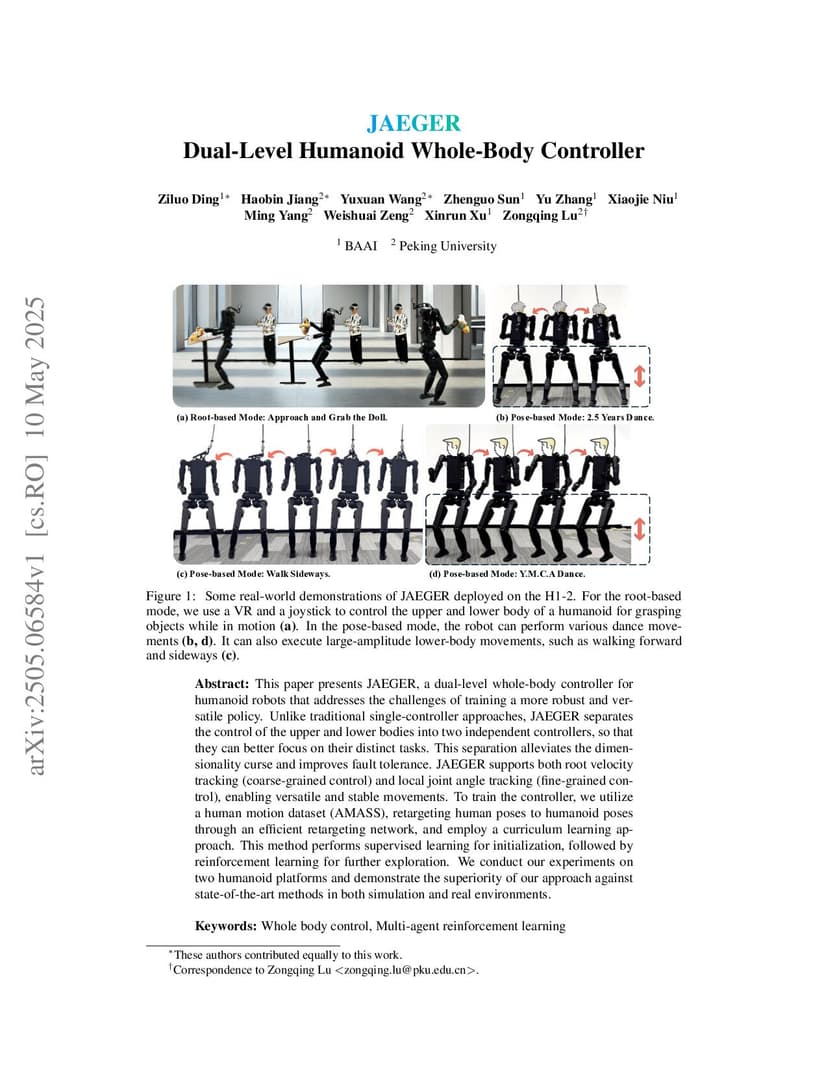 arXiv:2505.06584v1 [cs.RO] 10 May 2025

JAEGER
Dual-Level Humanoid Whole-Body Controller

Ziluo Ding$^{1*}$ Haobin Jiang$^{2*}$ Yuxuan Wang$^{2*}$ Zhenguo Sun$^{1}$ Yu Zhang$^{1}$ Xiaojie Niu$^{1}$ Ming Yang$^{2}$ Weishuai Zeng$^{2}$ Xinrun Xu$^{1}$ Zongqing Lu$^{2\dagger}$

$^{1}$ BAAI $^{2}$ Peking University

(a) Root-based Mode: Approach and Grab the Doll.

(b) Pose-based Mode: 2.5 Years Dance.

(c) Pose-based Mode: Walk Sideways.

(d) Pose-based Mode: Y.M.C.A Dance.

Figure 1: Some real-world demonstrations of JAEGER deployed on the H1-2. For the root-based mode, we use a VR and a joystick to control the upper and lower body of a humanoid for grasping objects while in motion **(a)**. In the pose-based mode, the robot can perform various dance movements **(b, d)**. It can also execute large-amplitude lower-body movements, such as walking forward and sideways **(c)**.

**Abstract:** This paper presents JAEGER, a dual-level whole-body controller for humanoid robots that addresses the challenges of training a more robust and versatile policy. Unlike traditional single-controller approaches, JAEGER separates the control of the upper and lower bodies into two independent controllers, so that they can better focus on their distinct tasks. This separation alleviates the dimensionality curse and improves fault tolerance. JAEGER supports both root velocity tracking (coarse-grained control) and local joint angle tracking (fine-grained control), enabling versatile and stable movements. To train the controller, we utilize a human motion dataset (AMASS), retargeting human poses to humanoid poses through an efficient retargeting network, and employ a curriculum learning approach. This method performs supervised learning for initialization, followed by reinforcement learning for further exploration. We conduct our experiments on two humanoid platforms and demonstrate the superiority of our approach against state-of-the-art methods in both simulation and real environments.

**Keywords:** Whole body control, Multi-agent reinforcement learning

$^{*}$These authors contributed equally to this work.
$^{\dagger}$Correspondence to Zongqing Lu <zongqing.lu@pku.edu.cn>.